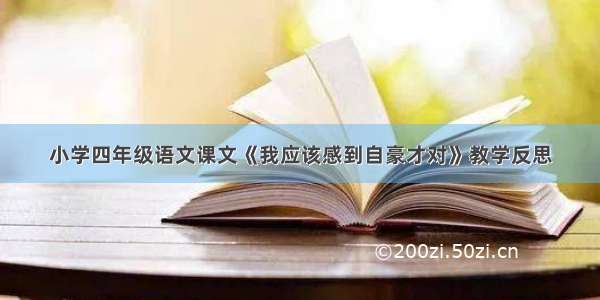 小学四年级语文课文《我应该感到自豪才对》教学反思

©200zi.50zi.cn